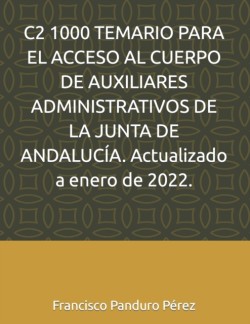 C2 1000 TEMARIO PARA EL ACCESO AL CUERPO DE AUXILIARES ADMINISTRATIVOS DE LA JUNTA DE ANDALUCÍA. Actualizado a enero de 2022.

Francisco Panduro Pérez